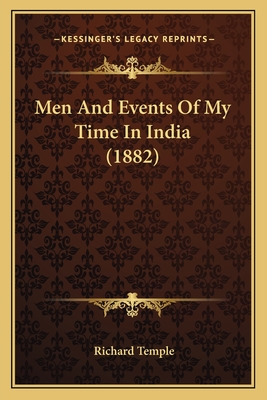 —KESSINGER'S LEGACY REPRINTS—

Men And Events Of My Time In India (1882)

Richard Temple